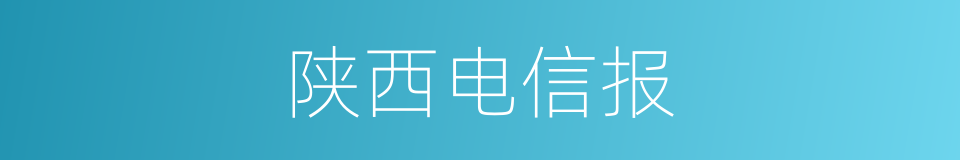 陕西电信报